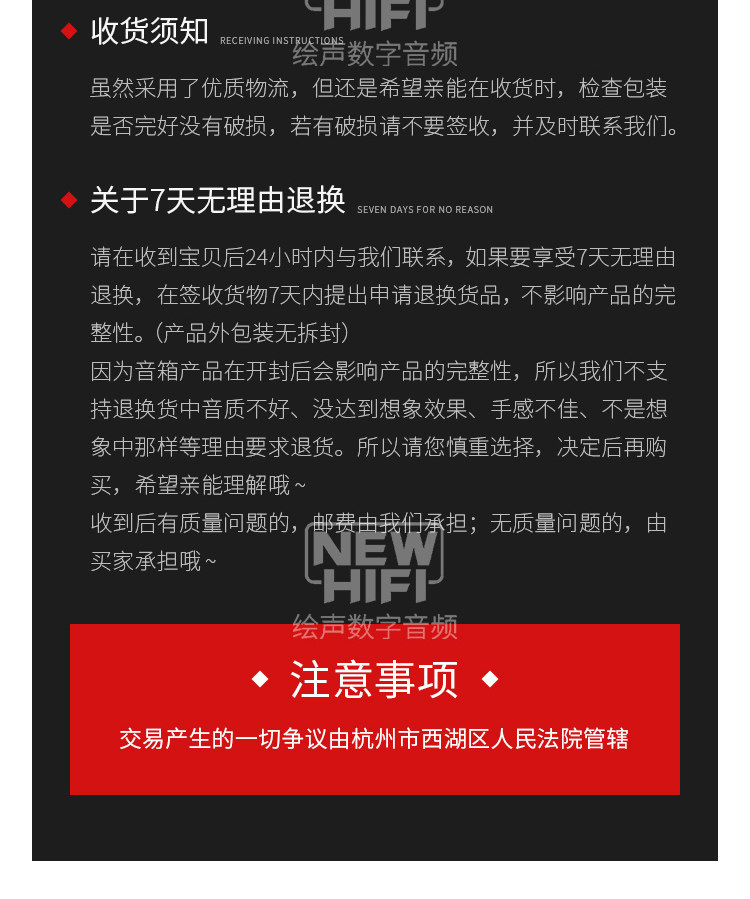 ◆ 收货须知 RECEIVING INSTRUCTIONS

虽然采用了优质物流，但还是希望亲能在收货时，检查包装是否完好没有破损，若有破损请不要签收，并及时联系我们。

◆ 关于7天无理由退换 SEVEN DAYS FOR NO REASON

请在收到宝贝后24小时内与我们联系，如果要享受7天无理由退换，在签收货物7天内提出申请退换货品，不影响产品的完整性。（产品外包装无拆封）
因为音箱产品在开封后会影响产品的完整性，所以我们不支持退换货中音质不好、没达到想象效果、手感不佳、不是想象中那样等理由要求退货。所以请您慎重选择，决定后再购买，希望亲能理解哦~
收到后有质量问题的，邮费由我们承担；无质量问题的，由买家承担哦~

◆ 注意事项 ◆

交易产生的一切争议由杭州市西湖区人民法院管辖

NEW HIFI
绘声数字音频